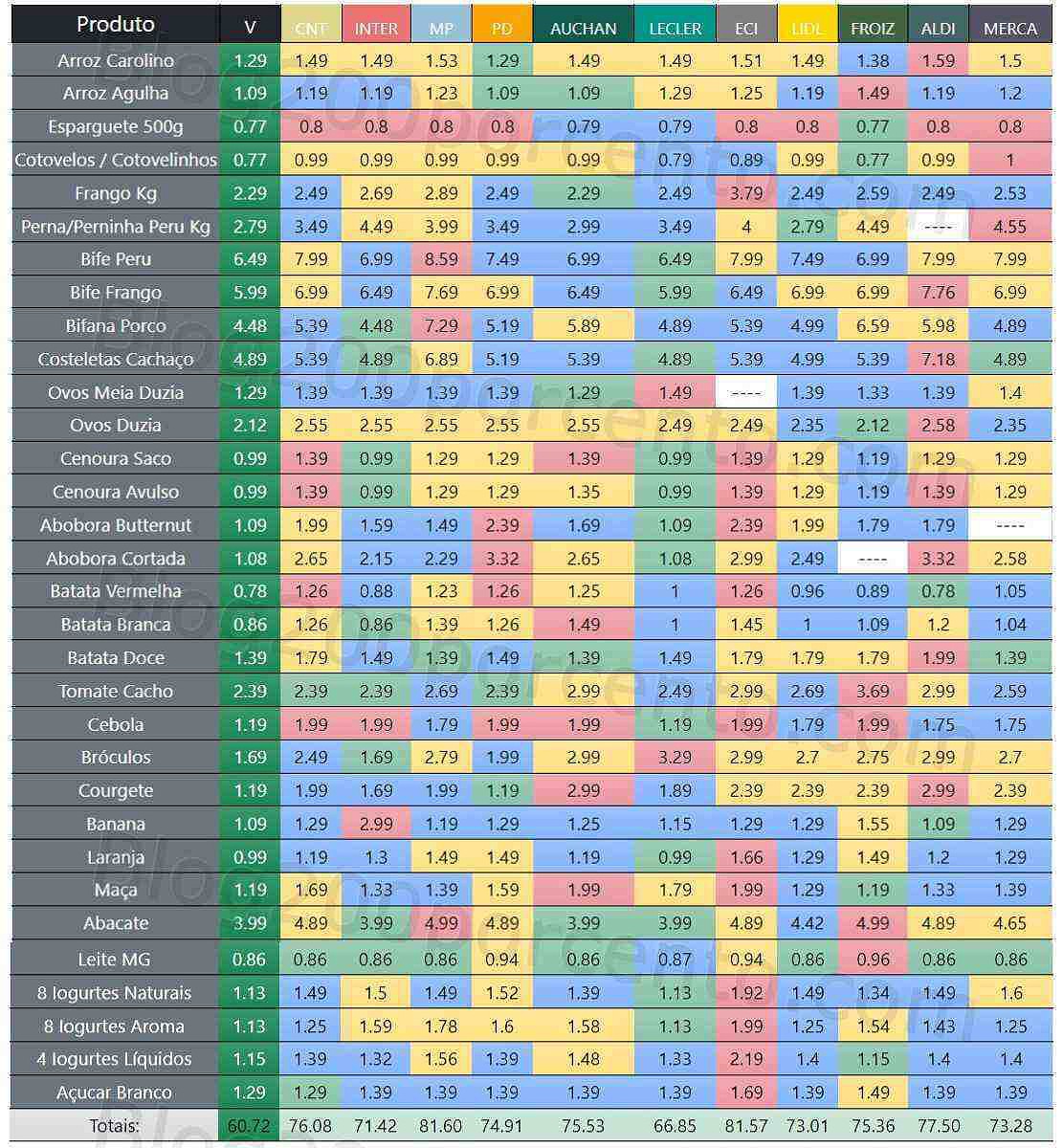 | Produto | V | CNT | INTER | MP | PD | AUCHAN | LECLER | ECI | LIDL | FROIZ | ALDI | MERCA |
|---|---|---|---|---|---|---|---|---|---|---|---|---|
| Arroz Carolino | 1.29 | 1.49 | 1.49 | 1.53 | 1.29 | 1.49 | 1.49 | 1.51 | 1.49 | 1.38 | 1.59 | 1.5 |
| Arroz Agulha | 1.09 | 1.19 | 1.19 | 1.23 | 1.09 | 1.09 | 1.29 | 1.25 | 1.19 | 1.49 | 1.19 | 1.2 |
| Esparguete 500g | 0.77 | 0.8 | 0.8 | 0.8 | 0.8 | 0.79 | 0.79 | 0.8 | 0.8 | 0.77 | 0.8 | 0.8 |
| Cotovelos / Cotovelinhos | 0.77 | 0.99 | 0.99 | 0.99 | 0.99 | 0.99 | 0.79 | 0.89 | 0.99 | 0.77 | 0.99 | 1 |
| Frango Kg | 2.29 | 2.49 | 2.69 | 2.89 | 2.49 | 2.29 | 2.49 | 3.79 | 2.49 | 2.59 | 2.49 | 2.53 |
| Perna/Perninha Peru Kg | 2.79 | 3.49 | 4.49 | 3.99 | 3.49 | 2.99 | 3.49 | 4 | 2.79 | 4.49 | ---- | 4.55 |
| Bife Peru | 6.49 | 7.99 | 6.99 | 8.59 | 7.49 | 6.99 | 6.49 | 7.99 | 7.49 | 6.99 | 7.99 | 7.99 |
| Bife Frango | 5.99 | 6.99 | 6.49 | 7.69 | 6.99 | 6.49 | 5.99 | 6.49 | 6.99 | 6.99 | 7.76 | 6.99 |
| Bifana Porco | 4.48 | 5.39 | 4.48 | 7.29 | 5.19 | 5.89 | 4.89 | 5.39 | 4.99 | 6.59 | 5.98 | 4.89 |
| Costeletas Cachaço | 4.89 | 5.39 | 4.89 | 6.89 | 5.19 | 5.39 | 4.89 | 5.39 | 4.99 | 5.39 | 7.18 | 4.89 |
| Ovos Meia Duzia | 1.29 | 1.39 | 1.39 | 1.39 | 1.39 | 1.29 | 1.49 | ---- | 1.39 | 1.33 | 1.39 | 1.4 |
| Ovos Duzia | 2.12 | 2.55 | 2.55 | 2.55 | 2.55 | 2.55 | 2.49 | 2.49 | 2.35 | 2.12 | 2.58 | 2.35 |
| Cenoura Saco | 0.99 | 1.39 | 0.99 | 1.29 | 1.29 | 1.39 | 0.99 | 1.39 | 1.29 | 1.19 | 1.29 | 1.29 |
| Cenoura Avulso | 0.99 | 1.39 | 0.99 | 1.29 | 1.29 | 1.35 | 0.99 | 1.39 | 1.29 | 1.19 | 1.39 | 1.29 |
| Abobora Butternut | 1.09 | 1.99 | 1.59 | 1.49 | 2.39 | 1.69 | 1.09 | 2.39 | 1.99 | 1.79 | 1.79 | ---- |
| Abobora Cortada | 1.08 | 2.65 | 2.15 | 2.29 | 3.32 | 2.65 | 1.08 | 2.99 | 2.49 | ---- | 3.32 | 2.58 |
| Batata Vermelha | 0.78 | 1.26 | 0.88 | 1.23 | 1.26 | 1.25 | 1 | 1.26 | 0.96 | 0.89 | 0.78 | 1.05 |
| Batata Branca | 0.86 | 1.26 | 0.86 | 1.39 | 1.26 | 1.49 | 1 | 1.45 | 1 | 1.09 | 1.2 | 1.04 |
| Batata Doce | 1.39 | 1.79 | 1.49 | 1.39 | 1.49 | 1.39 | 1.49 | 1.79 | 1.79 | 1.79 | 1.99 | 1.39 |
| Tomate Cacho | 2.39 | 2.39 | 2.39 | 2.69 | 2.39 | 2.99 | 2.49 | 2.99 | 2.69 | 3.69 | 2.99 | 2.59 |
| Cebola | 1.19 | 1.99 | 1.99 | 1.79 | 1.99 | 1.99 | 1.19 | 1.99 | 1.79 | 1.99 | 1.75 | 1.75 |
| Bróculos | 1.69 | 2.49 | 1.69 | 2.79 | 1.99 | 2.99 | 3.29 | 2.99 | 2.7 | 2.75 | 2.99 | 2.7 |
| Courgete | 1.19 | 1.99 | 1.69 | 1.99 | 1.19 | 2.99 | 1.89 | 2.39 | 2.39 | 2.39 | 2.99 | 2.39 |
| Banana | 1.09 | 1.29 | 2.99 | 1.19 | 1.29 | 1.25 | 1.15 | 1.29 | 1.29 | 1.55 | 1.09 | 1.29 |
| Laranja | 0.99 | 1.19 | 1.3 | 1.49 | 1.49 | 1.19 | 0.99 | 1.66 | 1.29 | 1.49 | 1.2 | 1.29 |
| Maça | 1.19 | 1.69 | 1.33 | 1.39 | 1.59 | 1.99 | 1.79 | 1.99 | 1.29 | 1.19 | 1.33 | 1.39 |
| Abacate | 3.99 | 4.89 | 3.99 | 4.99 | 4.89 | 3.99 | 3.99 | 4.89 | 4.42 | 4.99 | 4.89 | 4.65 |
| Leite MG | 0.86 | 0.86 | 0.86 | 0.86 | 0.94 | 0.86 | 0.87 | 0.94 | 0.86 | 0.96 | 0.86 | 0.86 |
| 8 Iogurtes Naturais | 1.13 | 1.49 | 1.5 | 1.49 | 1.52 | 1.39 | 1.13 | 1.92 | 1.49 | 1.34 | 1.49 | 1.6 |
| 8 Iogurtes Aroma | 1.13 | 1.25 | 1.59 | 1.78 | 1.6 | 1.58 | 1.13 | 1.99 | 1.25 | 1.54 | 1.43 | 1.25 |
| 4 Iogurtes Líquidos | 1.15 | 1.39 | 1.32 | 1.56 | 1.39 | 1.48 | 1.33 | 2.19 | 1.4 | 1.15 | 1.4 | 1.4 |
| Açucar Branco | 1.29 | 1.29 | 1.39 | 1.39 | 1.39 | 1.39 | 1.39 | 1.69 | 1.39 | 1.49 | 1.39 | 1.39 |
| Totais: | 60.72 | 76.08 | 71.42 | 81.60 | 74.91 | 75.53 | 66.85 | 81.57 | 73.01 | 75.36 | 77.50 | 73.28 |

blog200porcento.com